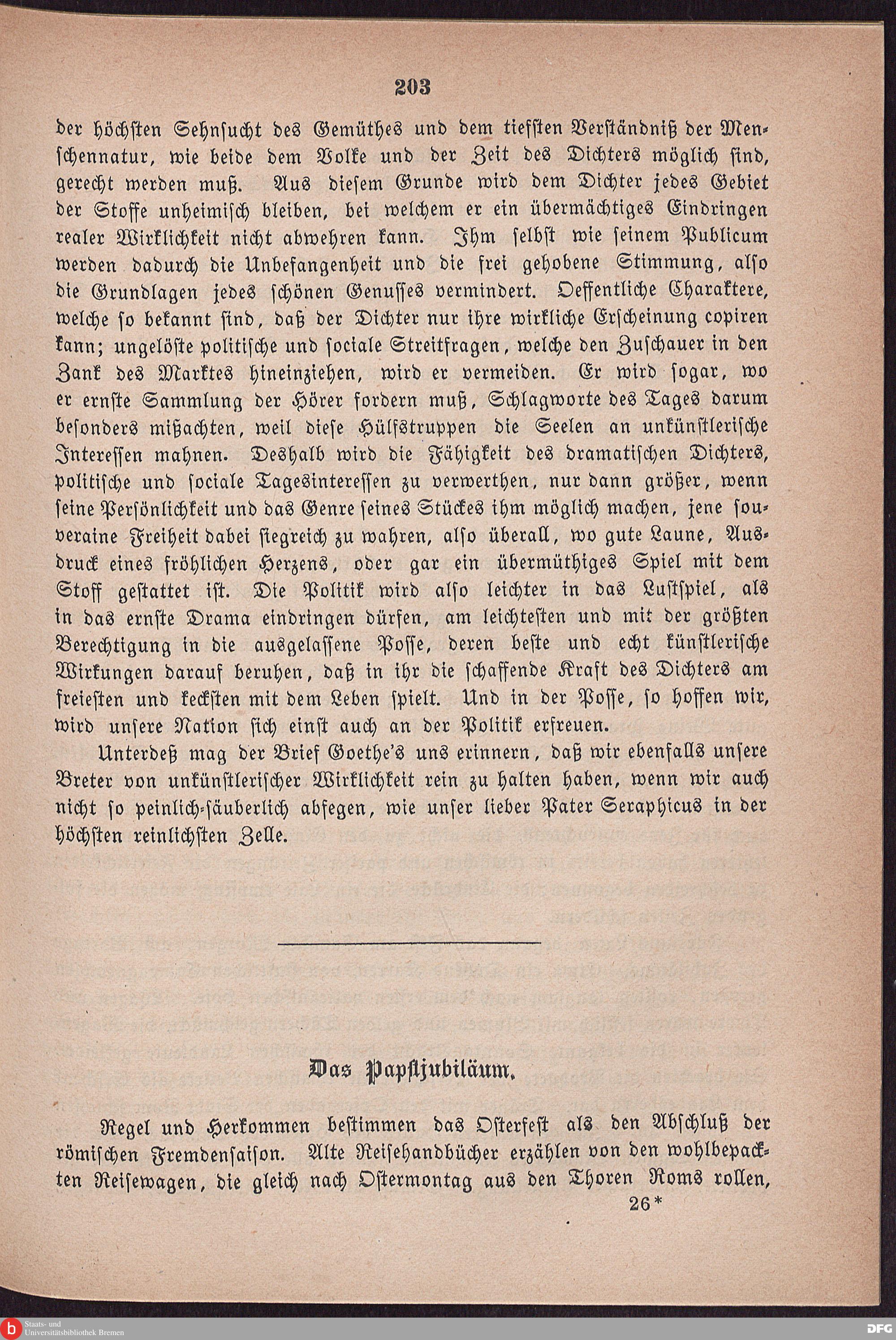 203

der höchsten Sehnsucht des Gemüthes und dem tiefsten Verständniß der Menschennatur, wie beide dem Volke und der Zeit des Dichters möglich sind, gerecht werden muß. Aus diesem Grunde wird dem Dichter jedes Gebiet der Stoffe unheimisch bleiben, bei welchem er ein übermächtiges Eindringen realer Wirklichkeit nicht abwehren kann. Ihm selbst wie seinem Publicum werden dadurch die Unbefangenheit und die frei gehobene Stimmung, also die Grundlagen jedes schönen Genusses vermindert. Oeffentliche Charaktere, welche so bekannt sind, daß der Dichter nur ihre wirkliche Erscheinung copiren kann; ungelöste politische und sociale Streitfragen, welche den Zuschauer in den Zank des Marktes hineinziehen, wird er vermeiden. Er wird sogar, wo er ernste Sammlung der Hörer fordern muß, Schlagworte des Tages darum besonders mißachten, weil diese Hülfstruppen die Seelen an unkünstlerische Interessen mahnen. Deshalb wird die Fähigkeit des dramatischen Dichters, politische und sociale Tagesinteressen zu verwerthen, nur dann größer, wenn seine Persönlichkeit und das Genre seines Stückes ihm möglich machen, jene souveraine Freiheit dabei siegreich zu wahren, also überall, wo gute Laune, Ausdruck eines fröhlichen Herzens, oder gar ein übermüthiges Spiel mit dem Stoff gestattet ist. Die Politik wird also leichter in das Lustspiel, als in das ernste Drama eindringen dürfen, am leichtesten und mit der größten Berechtigung in die ausgelassene Posse, deren beste und echt künstlerische Wirkungen darauf beruhen, daß in ihr die schaffende Kraft des Dichters am freiesten und kecksten mit dem Leben spielt. Und in der Posse, so hoffen wir, wird unsere Nation sich einst auch an der Politik erfreuen.

Unterdeß mag der Brief Goethe's uns erinnern, daß wir ebenfalls unsere Breter von unkünstlerischer Wirklichkeit rein zu halten haben, wenn wir auch nicht so peinlich-säuberlich abfegen, wie unser lieber Pater Seraphicus in der höchsten reinlichsten Zelle.

Das Papstjubiläum.

Regel und Herkommen bestimmen das Osterfest als den Abschluß der römischen Fremdensaison. Alte Reisehandbücher erzählen von den wohlbepackten Reisewagen, die gleich nach Ostermontag aus den Thoren Roms rollen,

26*

Staats- und Universitätsbibliothek Bremen

DFG